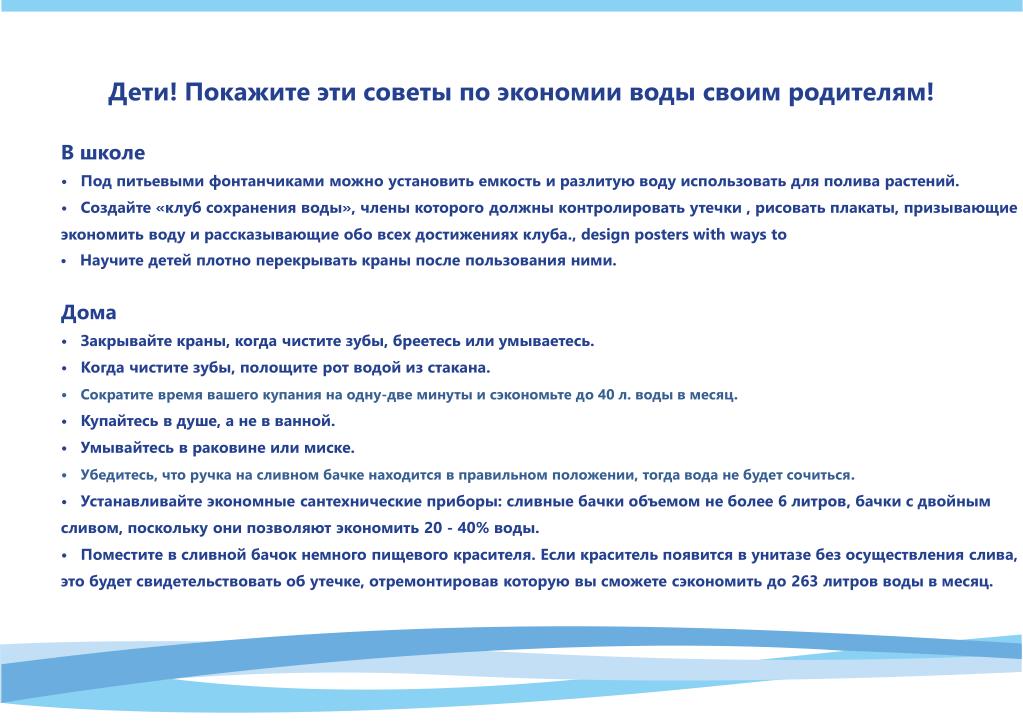 Дети! Покажите эти советы по экономии воды своим родителям!

В школе

• Под питьевыми фонтанчиками можно установить емкость и разлитую воду использовать для полива растений.

• Создайте «клуб сохранения воды», члены которого должны контролировать утечки , рисовать плакаты, призывающие экономить воду и рассказывающие обо всех достижениях клуба., design posters with ways to

• Научите детей плотно перекрывать краны после пользования ними.

Дома

• Закрывайте краны, когда чистите зубы, бреетесь или умываетесь.

• Когда чистите зубы, полощите рот водой из стакана.

• Сократите время вашего купания на одну-две минуты и сэкономьте до 40 л. воды в месяц.

• Купайтесь в душе, а не в ванной.

• Умывайтесь в раковине или миске.

• Убедитесь, что ручка на сливном бачке находится в правильном положении, тогда вода не будет сочиться.

• Устанавливайте экономные сантехнические приборы: сливные бачки объемом не более 6 литров, бачки с двойным сливом, поскольку они позволяют экономить 20 - 40% воды.

• Поместите в сливной бачок немного пищевого красителя. Если краситель появится в унитазе без осуществления слива, это будет свидетельствовать об утечке, отремонтировав которую вы сможете сэкономить до 263 литров воды в месяц.